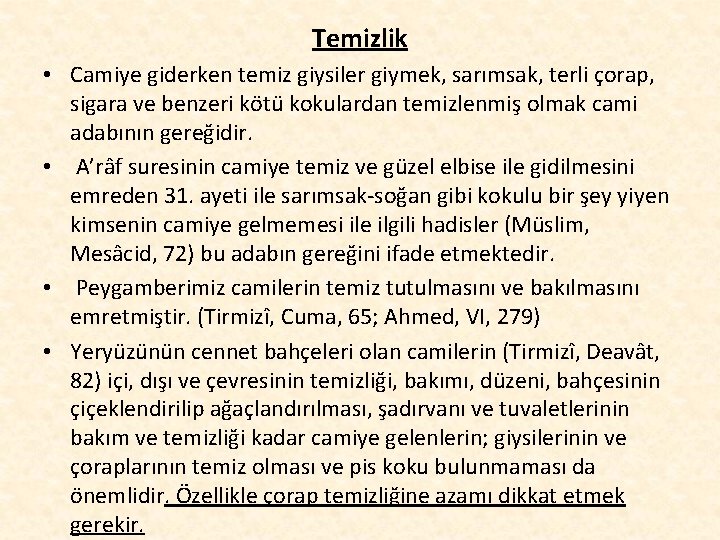 Temizlik

• Camiye giderken temiz giysiler giymek, sarımsak, terli çorap, sigara ve benzeri kötü kokulardan temizlenmiş olmak cami adabının gereğidir.

• A'râf suresinin camiye temiz ve güzel elbise ile gidilmesini emreden 31. ayeti ile sarımsak-soğan gibi kokulu bir şey yiyen kimsenin camiye gelmemesi ile ilgili hadisler (Müslim, Mesâcid, 72) bu adabın gereğini ifade etmektedir.

• Peygamberimiz camilerin temiz tutulmasını ve bakılmasını emretmiştir. (Tirmizî, Cuma, 65; Ahmed, VI, 279)

• Yeryüzünün cennet bahçeleri olan camilerin (Tirmizî, Deavât, 82) içi, dışı ve çevresinin temizliği, bakımı, düzeni, bahçesinin çiçeklendirilip ağaçlandırılması, şadırvanı ve tuvaletlerinin bakım ve temizliği kadar camiye gelenlerin; giysilerinin ve çoraplarının temiz olması ve pis koku bulunmaması da önemlidir. Özellikle çorap temizliğine azamı dikkat etmek gerekir.